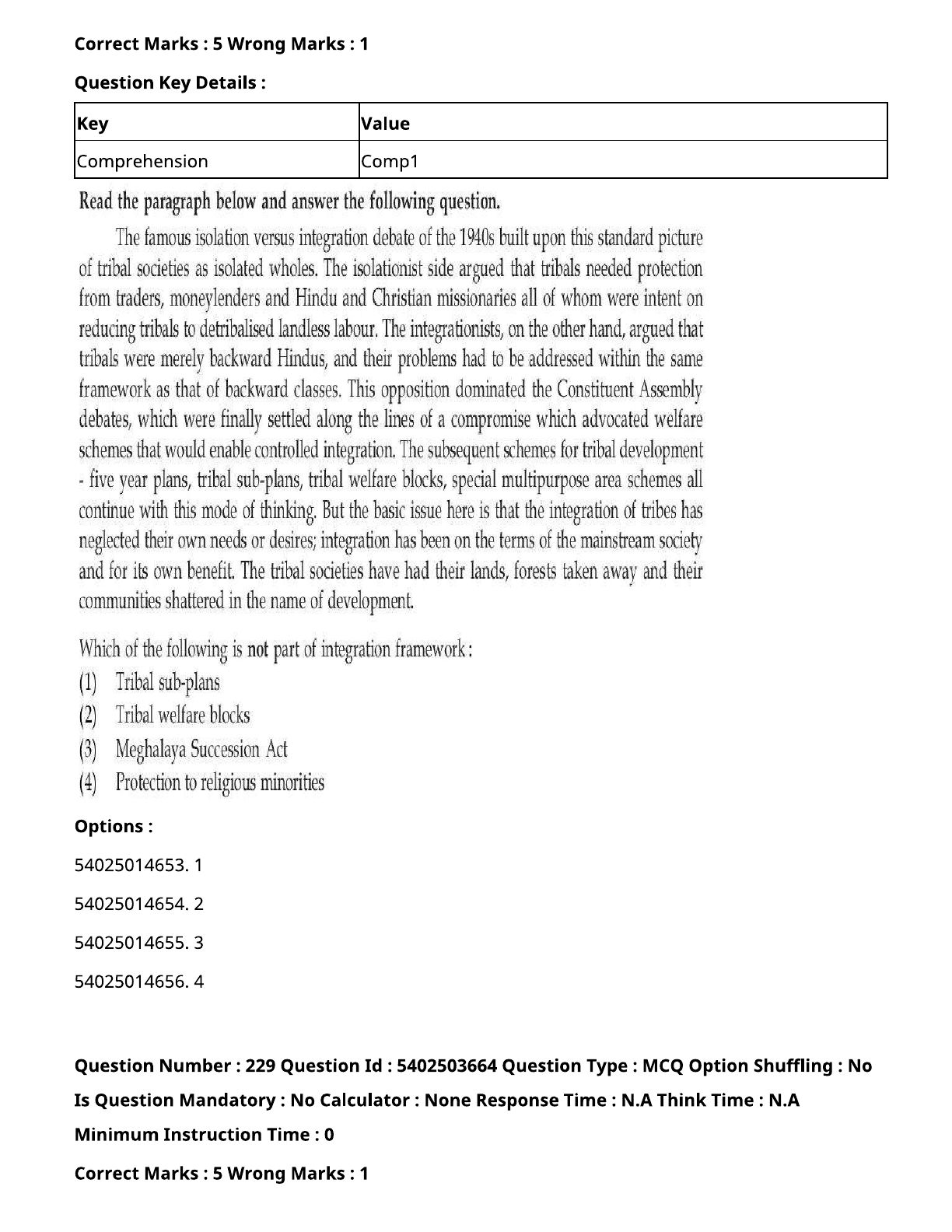 Correct Marks : 5 Wrong Marks : 1

Question Key Details :

| Key | Value |
|---|---|
| Comprehension | Comp1 |

Read the paragraph below and answer the following question.

The famous isolation versus integration debate of the 1940s built upon this standard picture of tribal societies as isolated wholes. The isolationist side argued that tribals needed protection from traders, moneylenders and Hindu and Christian missionaries all of whom were intent on reducing tribals to detribalised landless labour. The integrationists, on the other hand, argued that tribals were merely backward Hindus, and their problems had to be addressed within the same framework as that of backward classes. This opposition dominated the Constituent Assembly debates, which were finally settled along the lines of a compromise which advocated welfare schemes that would enable controlled integration. The subsequent schemes for tribal development - five year plans, tribal sub-plans, tribal welfare blocks, special multipurpose area schemes all continue with this mode of thinking. But the basic issue here is that the integration of tribes has neglected their own needs or desires; integration has been on the terms of the mainstream society and for its own benefit. The tribal societies have had their lands, forests taken away and their communities shattered in the name of development.

Which of the following is not part of integration framework :
(1) Tribal sub-plans
(2) Tribal welfare blocks
(3) Meghalaya Succession Act
(4) Protection to religious minorities

Options :

54025014653. 1

54025014654. 2

54025014655. 3

54025014656. 4

Question Number : 229 Question Id : 5402503664 Question Type : MCQ Option Shuffling : No Is Question Mandatory : No Calculator : None Response Time : N.A Think Time : N.A Minimum Instruction Time : 0

Correct Marks : 5 Wrong Marks : 1